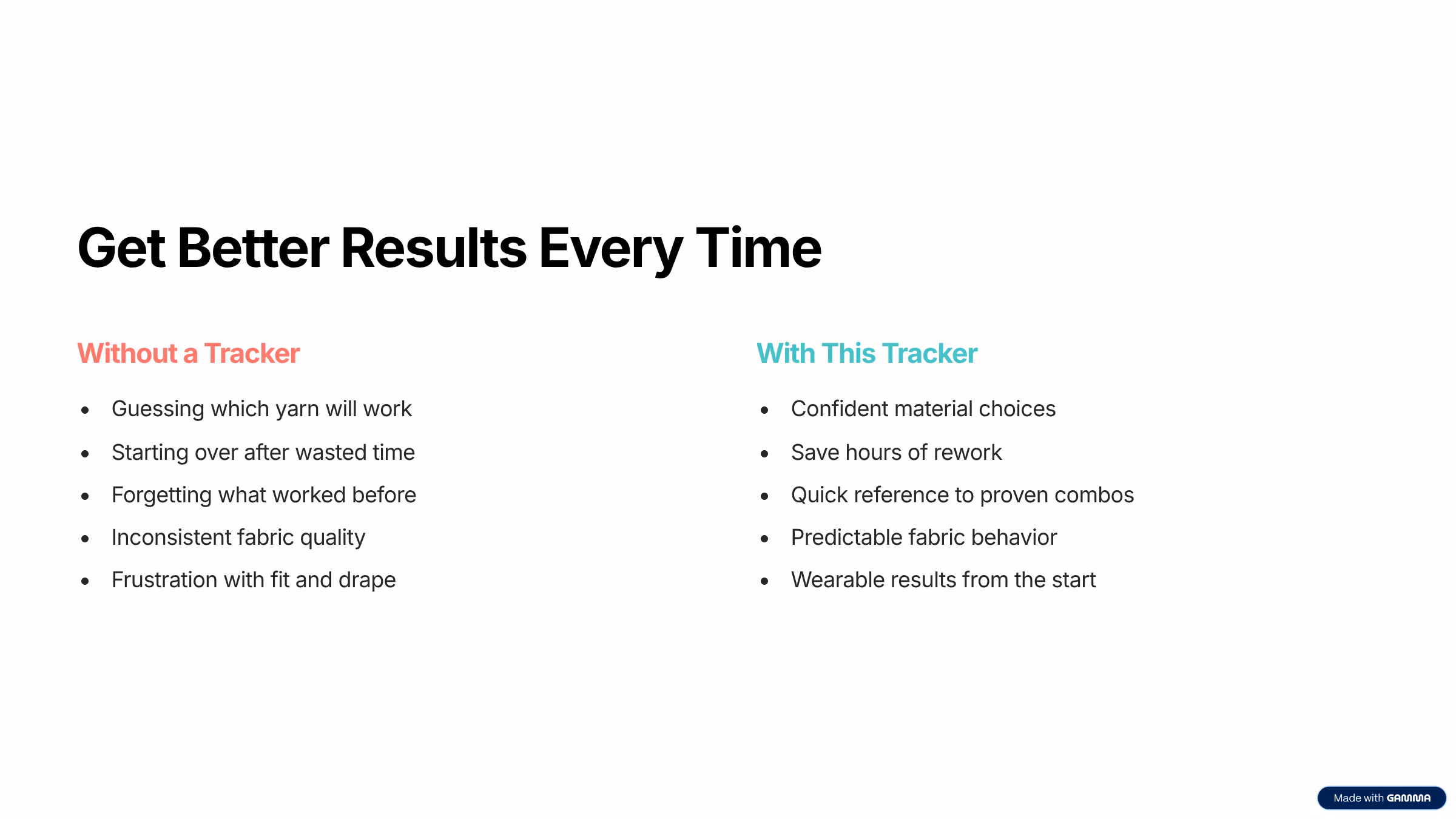 Get Better Results Every Time

Without a Tracker

- Guessing which yarn will work
- Starting over after wasted time
- Forgetting what worked before
- Inconsistent fabric quality
- Frustration with fit and drape

With This Tracker

- Confident material choices
- Save hours of rework
- Quick reference to proven combos
- Predictable fabric behavior
- Wearable results from the start

Made with GAMMA